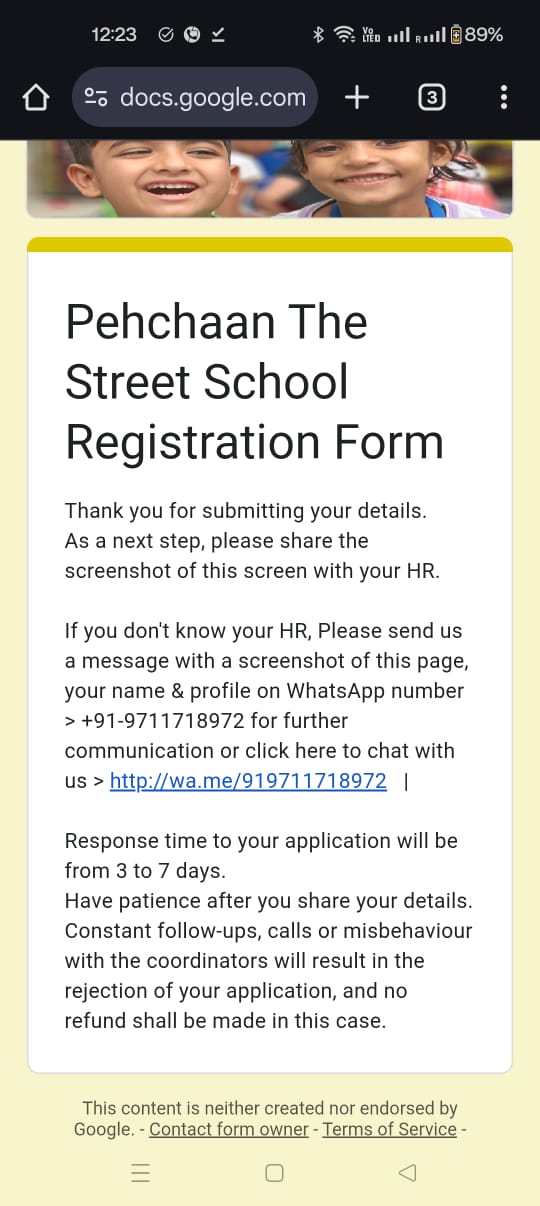 12:23 89%

docs.google.com 3

Pehchaan The Street School Registration Form

Thank you for submitting your details.
As a next step, please share the screenshot of this screen with your HR.

If you don't know your HR, Please send us a message with a screenshot of this page, your name & profile on WhatsApp number > +91-9711718972 for further communication or click here to chat with us > http://wa.me/919711718972 |

Response time to your application will be from 3 to 7 days.
Have patience after you share your details. Constant follow-ups, calls or misbehaviour with the coordinators will result in the rejection of your application, and no refund shall be made in this case.

This content is neither created nor endorsed by Google. - Contact form owner - Terms of Service -